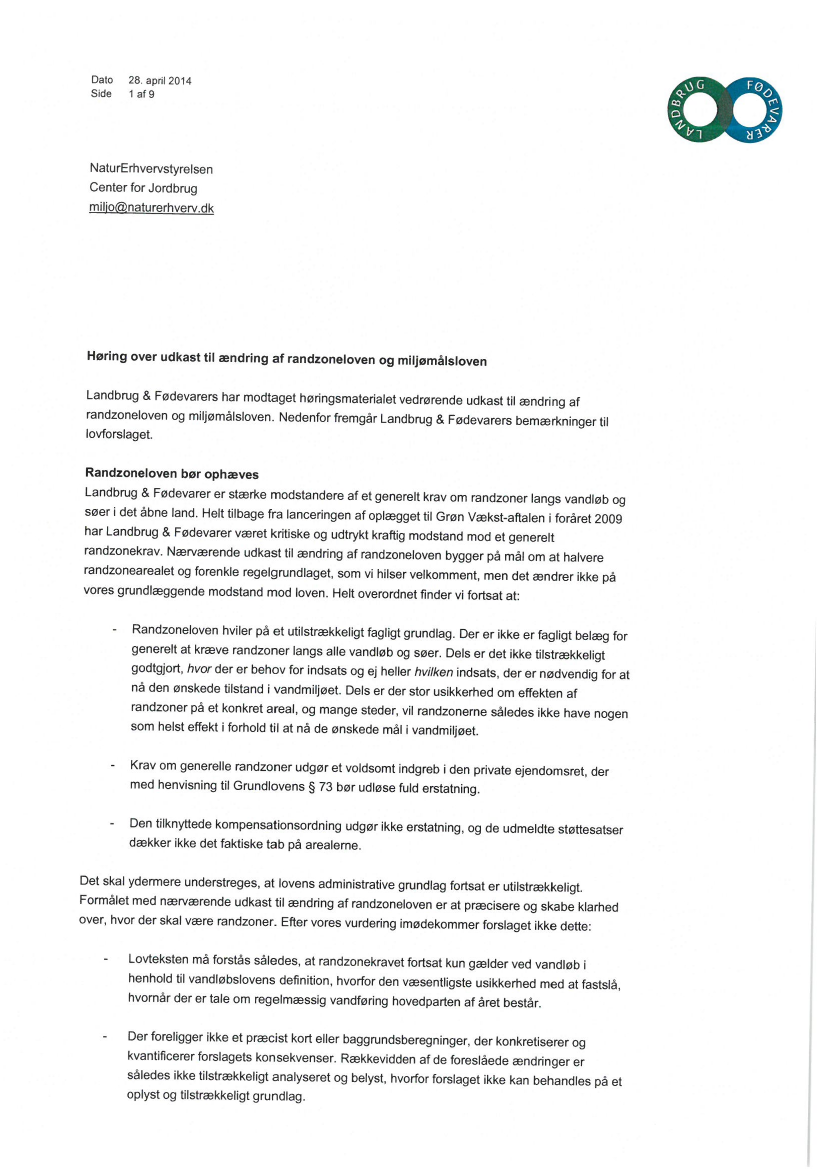 Dato 28. april 2014
Side 1 af 9

LANDBRUG FØDEVARER

NaturErhvervstyrelsen
Center for Jordbrug
miljo@naturerhverv.dk

Høring over udkast til ændring af randzoneloven og miljømålsloven

Landbrug & Fødevarers har modtaget høringsmaterialet vedrørende udkast til ændring af randzoneloven og miljømålsloven. Nedenfor fremgår Landbrug & Fødevarers bemærkninger til lovforslaget.

Randzoneloven bør ophæves
Landbrug & Fødevarer er stærke modstandere af et generelt krav om randzoner langs vandløb og søer i det åbne land. Helt tilbage fra lanceringen af oplægget til Grøn Vækst-aftalen i foråret 2009 har Landbrug & Fødevarer været kritiske og udtrykt kraftig modstand mod et generelt randzonekrav. Nærværende udkast til ændring af randzoneloven bygger på mål om at halvere randzonearealet og forenkle regelgrundlaget, som vi hilser velkomment, men det ændrer ikke på vores grundlæggende modstand mod loven. Helt overordnet finder vi fortsat at:

- Randzoneloven hviler på et utilstrækkeligt fagligt grundlag. Der er ikke er fagligt belæg for generelt at kræve randzoner langs alle vandløb og søer. Dels er det ikke tilstrækkeligt godtgjort, hvor der er behov for indsats og ej heller hvilken indsats, der er nødvendig for at nå den ønskede tilstand i vandmiljøet. Dels er der stor usikkerhed om effekten af randzoner på et konkret areal, og mange steder, vil randzonerne således ikke have nogen som helst effekt i forhold til at nå de ønskede mål i vandmiljøet.

- Krav om generelle randzoner udgør et voldsomt indgreb i den private ejendomsret, der med henvisning til Grundlovens § 73 bør udløse fuld erstatning.

- Den tilknyttede kompensationsordning udgør ikke erstatning, og de udmeldte støttesatser dækker ikke det faktiske tab på arealerne.

Det skal ydermere understreges, at lovens administrative grundlag fortsat er utilstrækkeligt. Formålet med nærværende udkast til ændring af randzoneloven er at præcisere og skabe klarhed over, hvor der skal være randzoner. Efter vores vurdering imødekommer forslaget ikke dette:

- Lovteksten må forstås således, at randzonekravet fortsat kun gælder ved vandløb i henhold til vandløbslovens definition, hvorfor den væsentligste usikkerhed med at fastslå, hvornår der er tale om regelmæssig vandføring hovedparten af året består.

- Der foreligger ikke et præcist kort eller baggrundsberegninger, der konkretiserer og kvantificerer forslagets konsekvenser. Rækkevidden af de foreslåede ændringer er således ikke tilstrækkeligt analyseret og belyst, hvorfor forslaget ikke kan behandles på et oplyst og tilstrækkeligt grundlag.